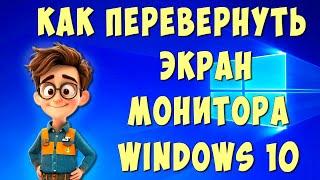 КАК ПЕРЕВЕРНУТЬ ЭКРАН МОНИТОРА WINDOWS 10